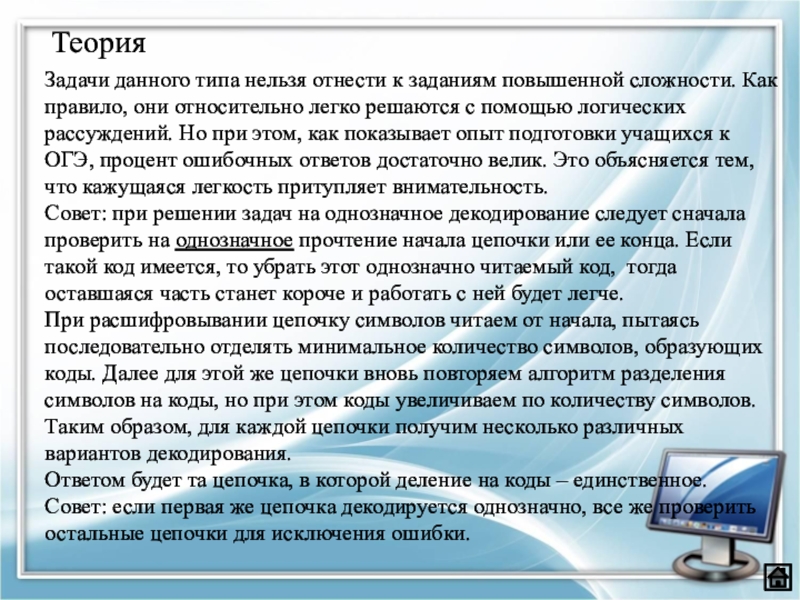 Теория

Задачи данного типа нельзя отнести к заданиям повышенной сложности. Как правило, они относительно легко решаются с помощью логических рассуждений. Но при этом, как показывает опыт подготовки учащихся к ОГЭ, процент ошибочных ответов достаточно велик. Это объясняется тем, что кажущаяся легкость притупляет внимательность.
Совет: при решении задач на однозначное декодирование следует сначала проверить на однозначное прочтение начала цепочки или ее конца. Если такой код имеется, то убрать этот однозначно читаемый код, тогда оставшаяся часть станет короче и работать с ней будет легче.
При расшифровывании цепочку символов читаем от начала, пытаясь последовательно отделять минимальное количество символов, образующих коды. Далее для этой же цепочки вновь повторяем алгоритм разделения символов на коды, но при этом коды увеличиваем по количеству символов. Таким образом, для каждой цепочки получим несколько различных вариантов декодирования.
Ответом будет та цепочка, в которой деление на коды – единственное.
Совет: если первая же цепочка декодируется однозначно, все же проверить остальные цепочки для исключения ошибки.